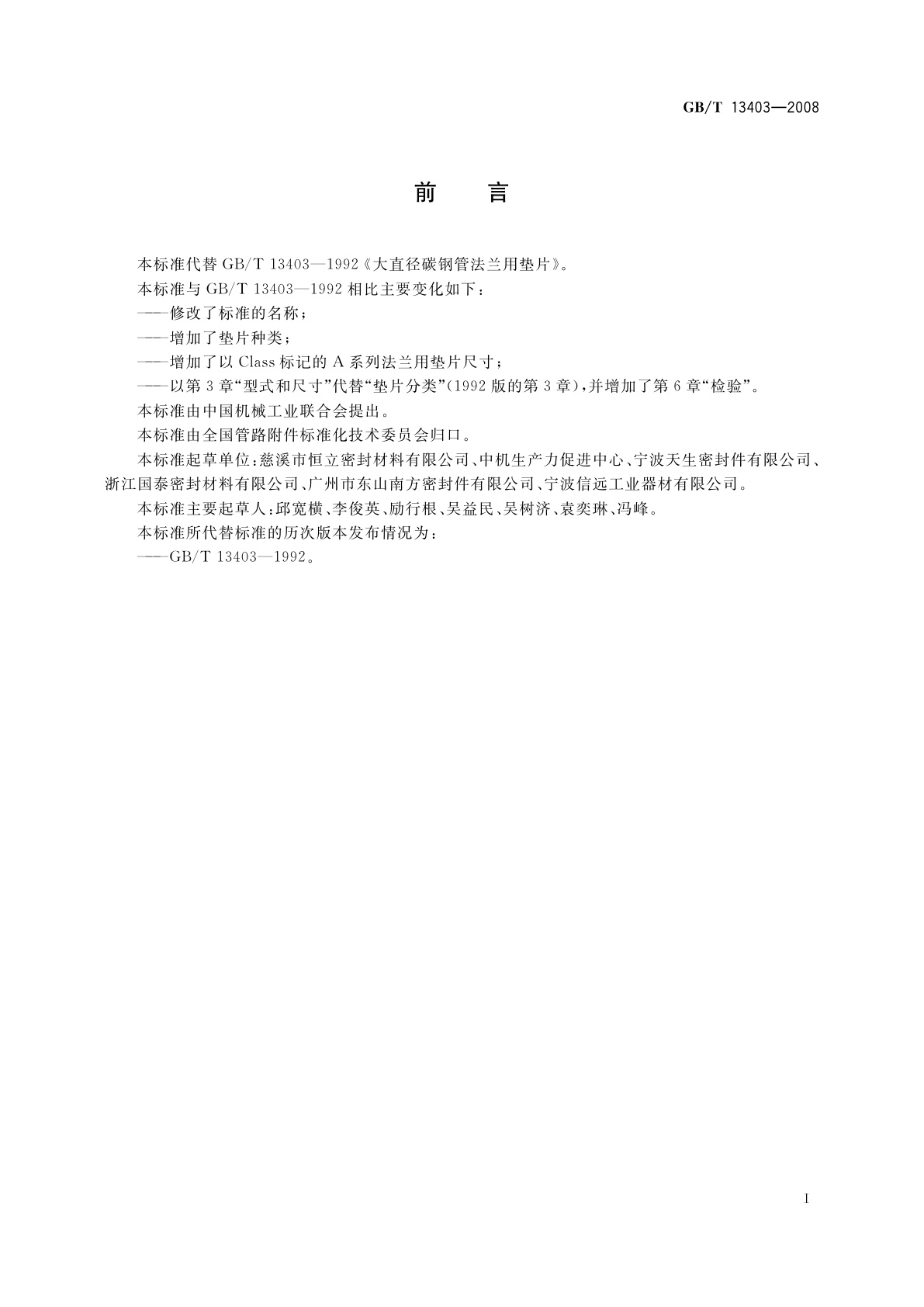 GB/T 13403—2008

前　言

本标准代替 GB/T 13403—1992《大直径碳钢管法兰用垫片》。

本标准与 GB/T 13403—1992 相比主要变化如下：

——修改了标准的名称；

——增加了垫片种类；

——增加了以 Class 标记的 A 系列法兰用垫片尺寸；

——以第 3 章“型式和尺寸”代替“垫片分类”(1992 版的第 3 章)，并增加了第 6 章“检验”。

本标准由中国机械工业联合会提出。

本标准由全国管路附件标准化技术委员会归口。

本标准起草单位：慈溪市恒立密封材料有限公司、中机生产力促进中心、宁波天生密封件有限公司、浙江国泰密封材料有限公司、广州市东山南方密封件有限公司、宁波信远工业器材有限公司。

本标准主要起草人：邱宽横、李俊英、励行根、吴益民、吴树济、袁奕琳、冯峰。

本标准所代替标准的历次版本发布情况为：

——GB/T 13403—1992。

I